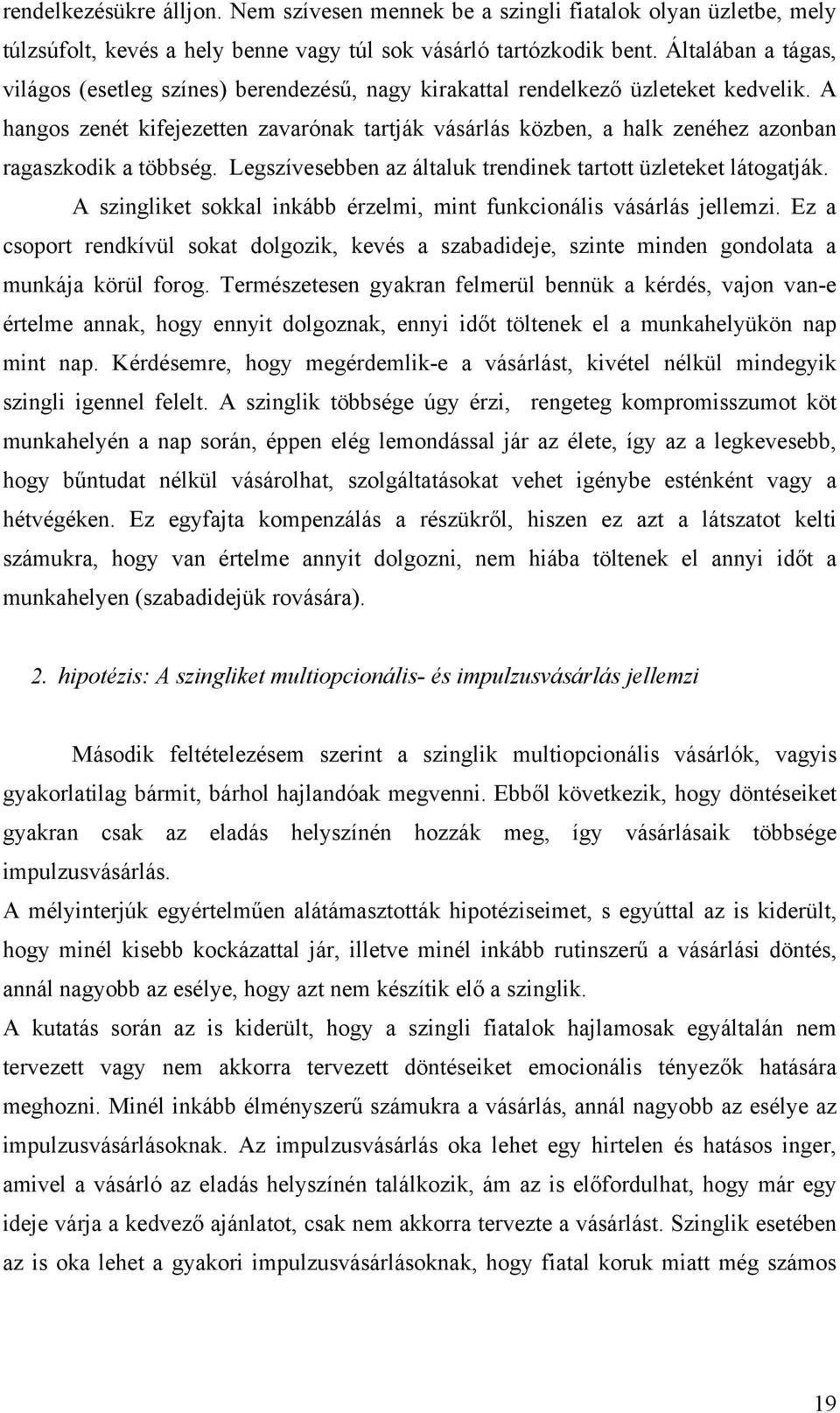 rendelkezésükre álljon. Nem szívesen mennek be a szingli fiatalok olyan üzletbe, mely túlzsúfolt, kevés a hely benne vagy túl sok vásárló tartózkodik bent. Általában a tágas, világos (esetleg színes) berendezésű, nagy kirakattal rendelkező üzleteket kedvelik. A hangos zenét kifejezetten zavarónak tartják vásárlás közben, a halk zenéhez azonban ragaszkodik a többség. Legszívesebben az általuk trendinek tartott üzleteket látogatják.

A szingliket sokkal inkább érzelmi, mint funkcionális vásárlás jellemzi. Ez a csoport rendkívül sokat dolgozik, kevés a szabadideje, szinte minden gondolata a munkája körül forog. Természetesen gyakran felmerül bennük a kérdés, vajon van-e értelme annak, hogy ennyit dolgoznak, ennyi időt töltenek el a munkahelyükön nap mint nap. Kérdésemre, hogy megérdemlik-e a vásárlást, kivétel nélkül mindegyik szingli igennel felelt. A szinglik többsége úgy érzi, rengeteg kompromisszumot köt munkahelyén a nap során, éppen elég lemondással jár az élete, így az a legkevesebb, hogy bűntudat nélkül vásárolhat, szolgáltatásokat vehet igénybe esténként vagy a hétvégéken. Ez egyfajta kompenzálás a részükről, hiszen ez azt a látszatot kelti számukra, hogy van értelme annyit dolgozni, nem hiába töltenek el annyi időt a munkahelyen (szabadidejük rovására).

2. hipotézis: A szingliket multiopcionális- és impulzusvásárlás jellemzi

Második feltételezésem szerint a szinglik multiopcionális vásárlók, vagyis gyakorlatilag bármit, bárhol hajlandóak megvenni. Ebből következik, hogy döntéseiket gyakran csak az eladás helyszínén hozzák meg, így vásárlásaik többsége impulzusvásárlás.

A mélyinterjúk egyértelműen alátámasztották hipotéziseimet, s egyúttal az is kiderült, hogy minél kisebb kockázattal jár, illetve minél inkább rutinszerű a vásárlási döntés, annál nagyobb az esélye, hogy azt nem készítik elő a szinglik.

A kutatás során az is kiderült, hogy a szingli fiatalok hajlamosak egyáltalán nem tervezett vagy nem akkorra tervezett döntéseiket emocionális tényezők hatására meghozni. Minél inkább élményszerű számukra a vásárlás, annál nagyobb az esélye az impulzusvásárlásoknak. Az impulzusvásárlás oka lehet egy hirtelen és hatásos inger, amivel a vásárló az eladás helyszínén találkozik, ám az is előfordulhat, hogy már egy ideje várja a kedvező ajánlatot, csak nem akkorra tervezte a vásárlást. Szinglik esetében az is oka lehet a gyakori impulzusvásárlásoknak, hogy fiatal koruk miatt még számos

19